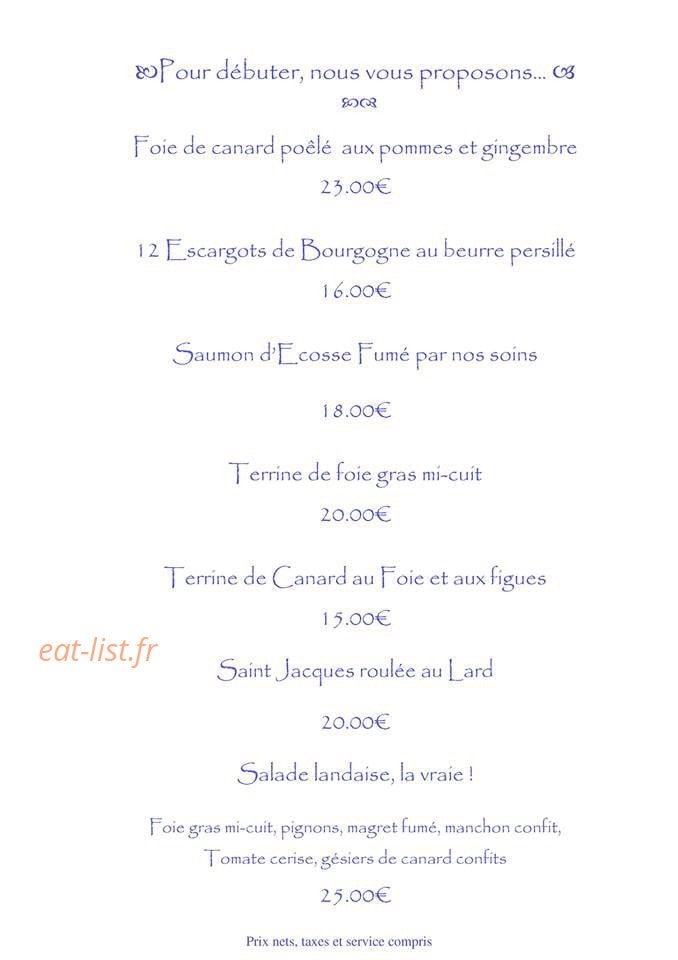 Pour débuter, nous vous proposons...

Foie de canard poêlé aux pommes et gingembre

23.00€

12 Escargots de Bourgogne au beurre persillé

16.00€

Saumon d'Ecosse Fumé par nos soins

18.00€

Terrine de foie gras mi-cuit

20.00€

Terrine de Canard au Foie et aux figues

15.00€

eat-list.fr

Saint Jacques roulée au Lard

20.00€

Salade landaise, la vraie !

Foie gras mi-cuit, pignons, magret fumé, manchon confit, Tomate cerise, gésiers de canard confits

25.00€

Prix nets, taxes et service compris